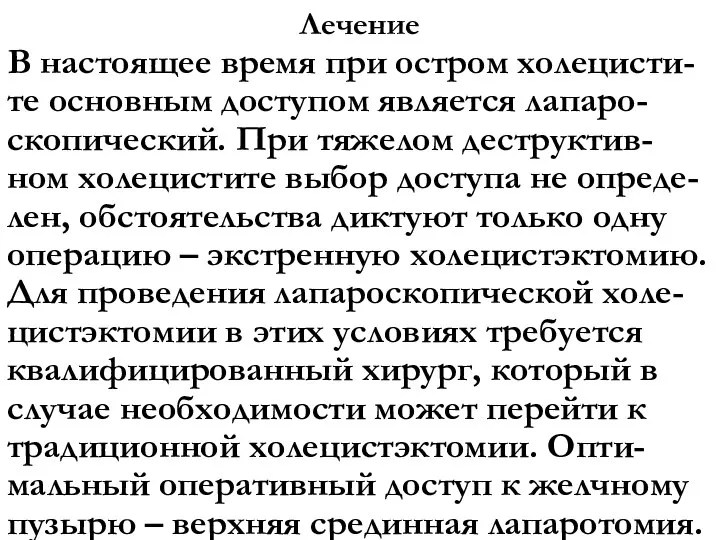 Лечение

В настоящее время при остром холецистите основным доступом является лапароскопический. При тяжелом деструктивном холецистите выбор доступа не определен, обстоятельства диктуют только одну операцию – экстренную холецистэктомию. Для проведения лапароскопической холецистэктомии в этих условиях требуется квалифицированный хирург, который в случае необходимости может перейти к традиционной холецистэктомии. Оптимальный оперативный доступ к желчному пузырю – верхняя срединная лапаротомия.